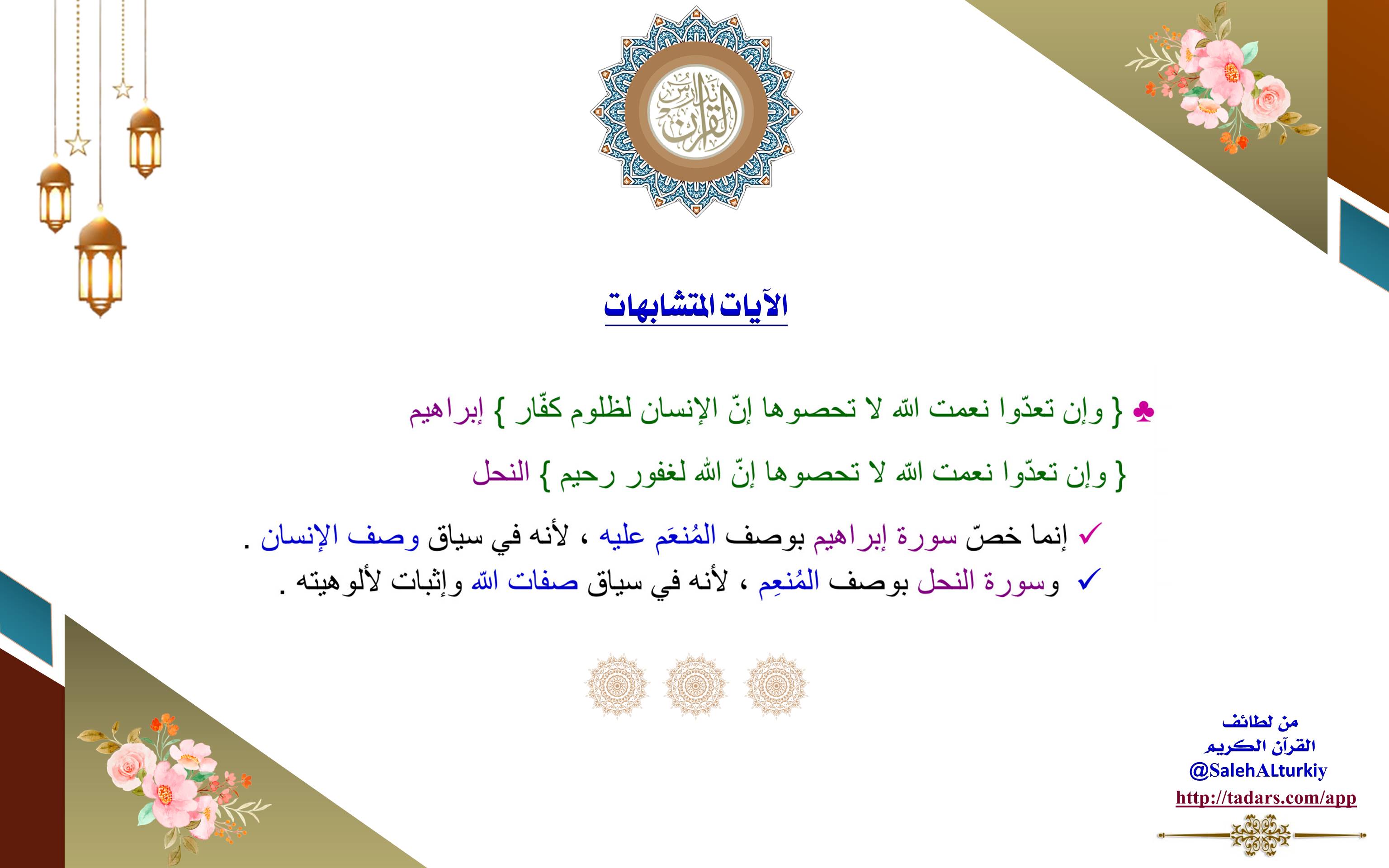 تدارس القرآن

الآيات المتشابهات

♣ { وإن تعدّوا نعمت الله لا تحصوها إنّ الإنسان لظلوم كفّار } إبراهيم

{ وإن تعدّوا نعمت الله لا تحصوها إنّ الله لغفور رحيم } النحل

✓ إنما خصّ سورة إبراهيم بوصف المُنعَم عليه ، لأنه في سياق وصف الإنسان .

✓ وسورة النحل بوصف المُنعِم ، لأنه في سياق صفات الله وإثبات لألوهيته .

من لطائف القرآن الكريم
@SalehALturkiy
http://tadars.com/app